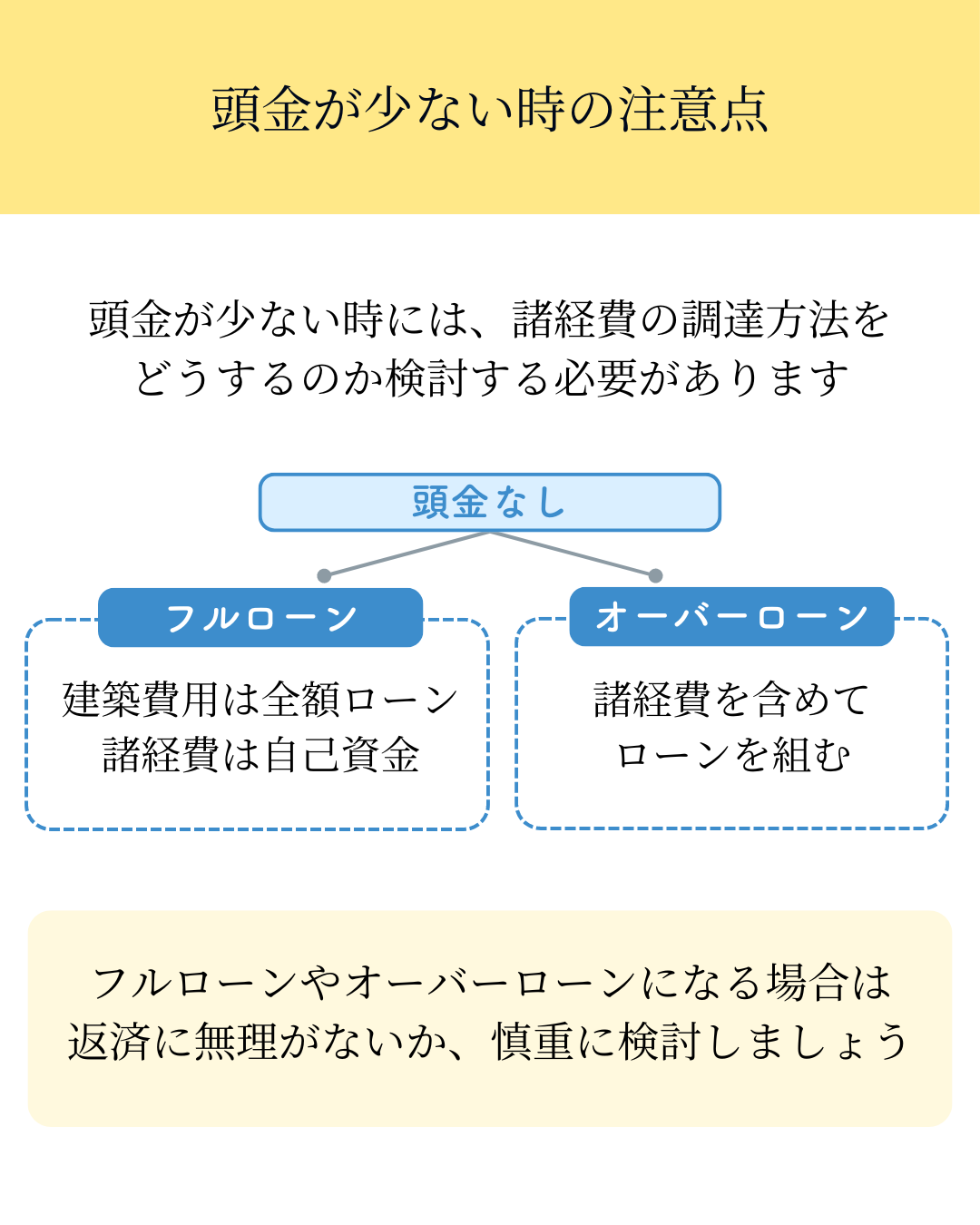 頭金が少ない時の注意点

頭金が少ない時には、諸経費の調達方法をどうするのか検討する必要があります

頭金なし

フルローン

建築費用は全額ローン
諸経費は自己資金

オーバーローン

諸経費を含めて
ローンを組む

フルローンやオーバーローンになる場合は返済に無理がないか、慎重に検討しましょう